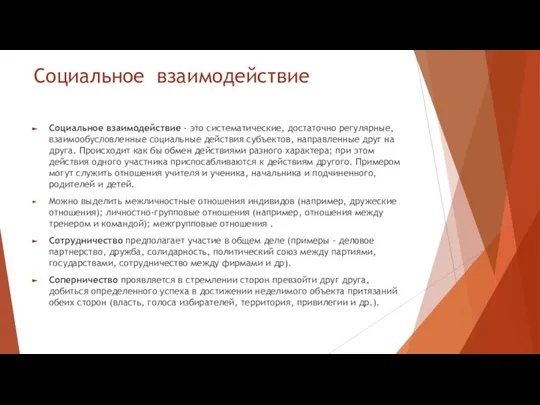 Социальное взаимодействие

Социальное взаимодействие - это систематические, достаточно регулярные, взаимообусловленные социальные действия субъектов, направленные друг на друга. Происходит как бы обмен действиями разного характера; при этом действия одного участника приспосабливаются к действиям другого. Примером могут служить отношения учителя и ученика, начальника и подчиненного, родителей и детей.

Можно выделить межличностные отношения индивидов (например, дружеские отношения); личностно-групповые отношения (например, отношения между тренером и командой); межгрупповые отношения .

Сотрудничество предполагает участие в общем деле (примеры - деловое партнерство, дружба, солидарность, политический союз между партиями, государствами, сотрудничество между фирмами и др).

Соперничество проявляется в стремлении сторон превзойти друг друга, добиться определенного успеха в достижении неделимого объекта притязаний обеих сторон (власть, голоса избирателей, территория, привилегии и др.).